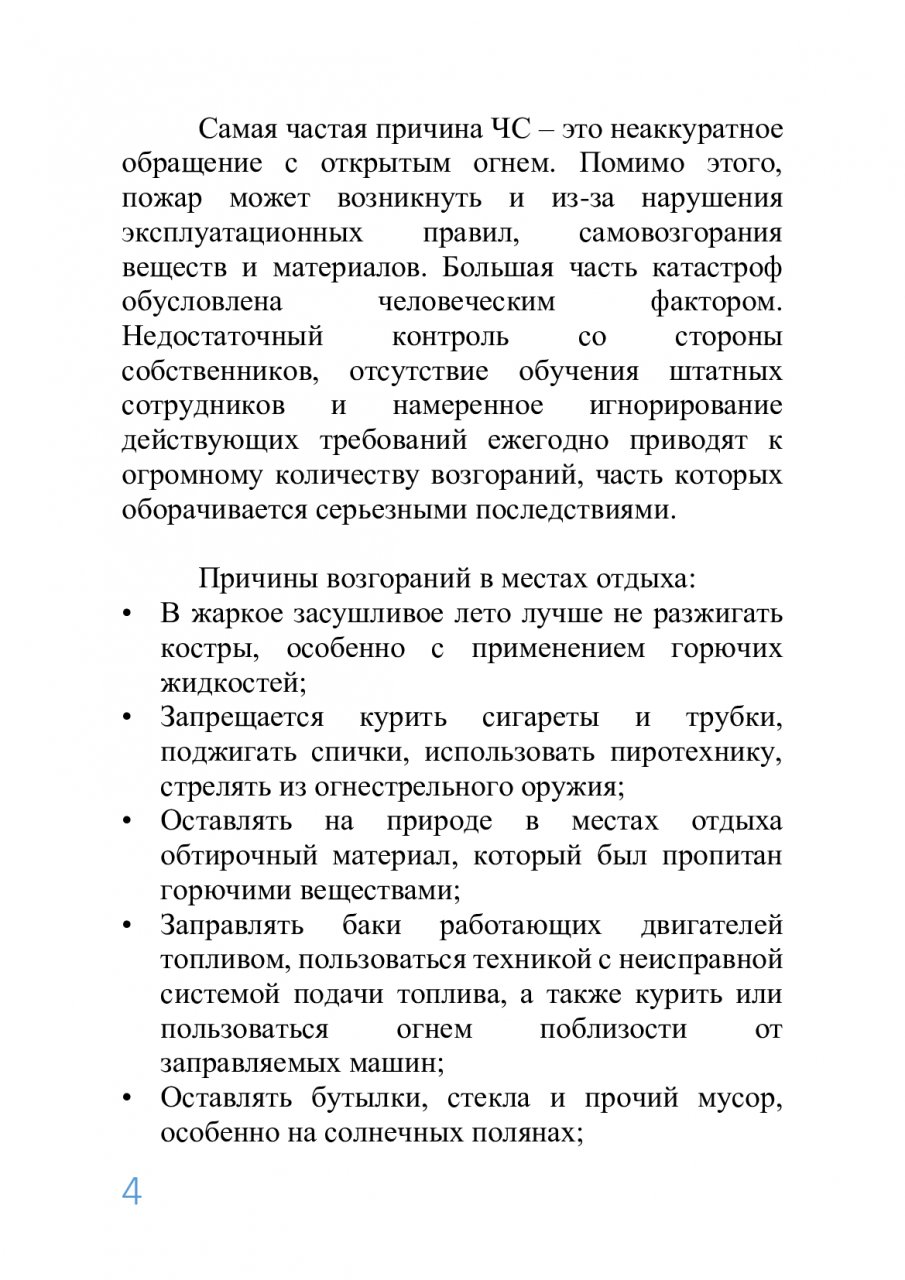 Самая частая причина ЧС – это неаккуратное обращение с открытым огнем. Помимо этого, пожар может возникнуть и из-за нарушения эксплуатационных правил, самовозгорания веществ и материалов. Большая часть катастроф обусловлена человеческим фактором. Недостаточный контроль со стороны собственников, отсутствие обучения штатных сотрудников и намеренное игнорирование действующих требований ежегодно приводят к огромному количеству возгораний, часть которых оборачивается серьезными последствиями.

Причины возгораний в местах отдыха:
• В жаркое засушливое лето лучше не разжигать костры, особенно с применением горючих жидкостей;
• Запрещается курить сигареты и трубки, поджигать спички, использовать пиротехнику, стрелять из огнестрельного оружия;
• Оставлять на природе в местах отдыха обтирочный материал, который был пропитан горючими веществами;
• Заправлять баки работающих двигателей топливом, пользоваться техникой с неисправной системой подачи топлива, а также курить или пользоваться огнем поблизости от заправляемых машин;
• Оставлять бутылки, стекла и прочий мусор, особенно на солнечных полянах;

4